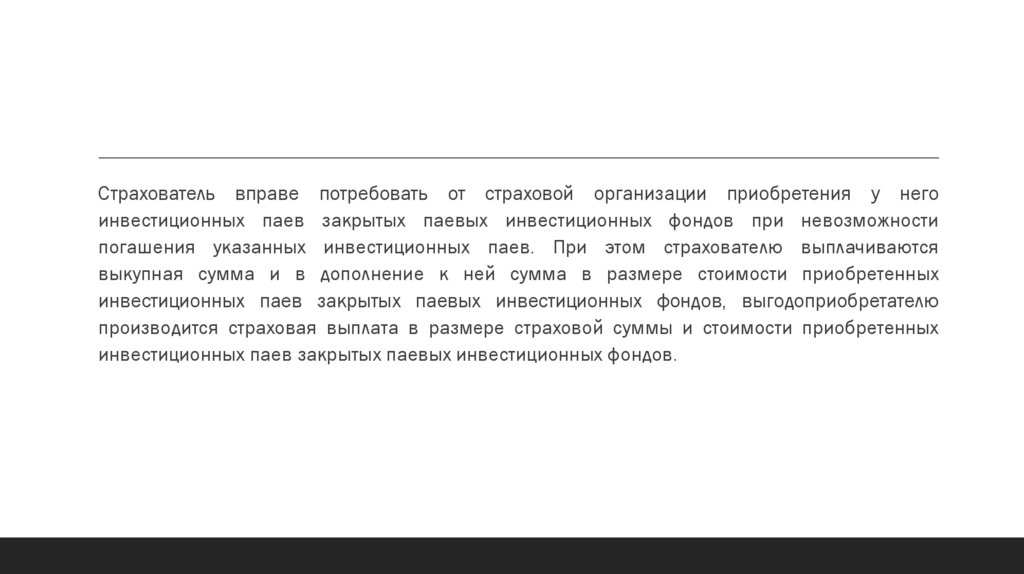 Страхователь вправе потребовать от страховой организации приобретения у него инвестиционных паев закрытых паевых инвестиционных фондов при невозможности погашения указанных инвестиционных паев. При этом страхователю выплачиваются выкупная сумма и в дополнение к ней сумма в размере стоимости приобретенных инвестиционных паев закрытых паевых инвестиционных фондов, выгодоприобретателю производится страховая выплата в размере страховой суммы и стоимости приобретенных инвестиционных паев закрытых паевых инвестиционных фондов.